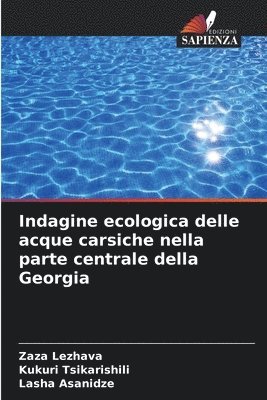 EDIZIONI
SAPIENZA

Indagine ecologica delle acque carsiche nella parte centrale della Georgia

Zaza Lezhava
Kukuri Tsikarishili
Lasha Asanidze